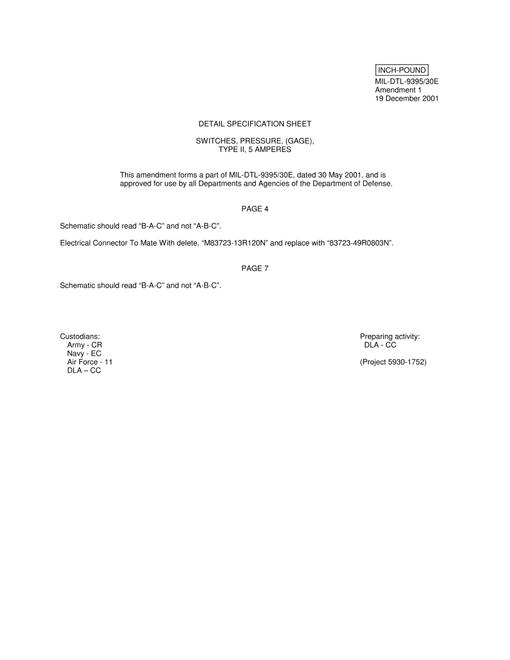 INCH-POUND

MIL-DTL-9395/30E
Amendment 1
19 December 2001

DETAIL SPECIFICATION SHEET

SWITCHES, PRESSURE, (GAGE),
TYPE II, 5 AMPERES

This amendment forms a part of MIL-DTL-9395/30E, dated 30 May 2001, and is approved for use by all Departments and Agencies of the Department of Defense.

PAGE 4

Schematic should read "B-A-C" and not "A-B-C".

Electrical Connector To Mate With delete, "M83723-13R120N" and replace with "83723-49R0803N".

PAGE 7

Schematic should read "B-A-C" and not "A-B-C".

Custodians:
Army - CR
Navy - EC
Air Force - 11
DLA – CC

Preparing activity:
DLA - CC

(Project 5930-1752)